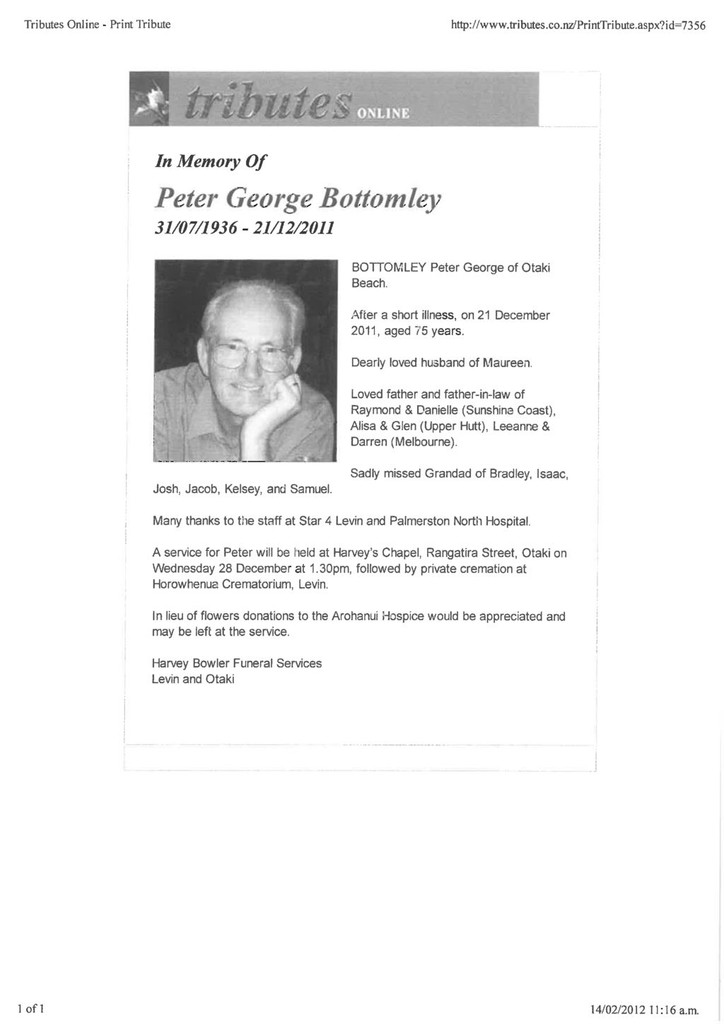 Tributes Online - Print Tribute

http://www.tributes.co.nz/PrintTribute.aspx?id=7356

tributes ONLINE

In Memory Of

Peter George Bottomley

31/07/1936 - 21/12/2011

BOTTOMLEY Peter George of Otaki Beach.

After a short illness, on 21 December 2011, aged 75 years.

Dearly loved husband of Maureen.

Loved father and father-in-law of Raymond & Danielle (Sunshine Coast), Alisa & Glen (Upper Hutt), Leeanne & Darren (Melbourne).

Sadly missed Grandad of Bradley, Isaac, Josh, Jacob, Kelsey, and Samuel.

Many thanks to the staff at Star 4 Levin and Palmerston North Hospital.

A service for Peter will be held at Harvey's Chapel, Rangatira Street, Otaki on Wednesday 28 December at 1.30pm, followed by private cremation at Horowhenua Crematorium, Levin.

In lieu of flowers donations to the Arohanui Hospice would be appreciated and may be left at the service.

Harvey Bowler Funeral Services
Levin and Otaki

1 of 1

14/02/2012 11:16 a.m.